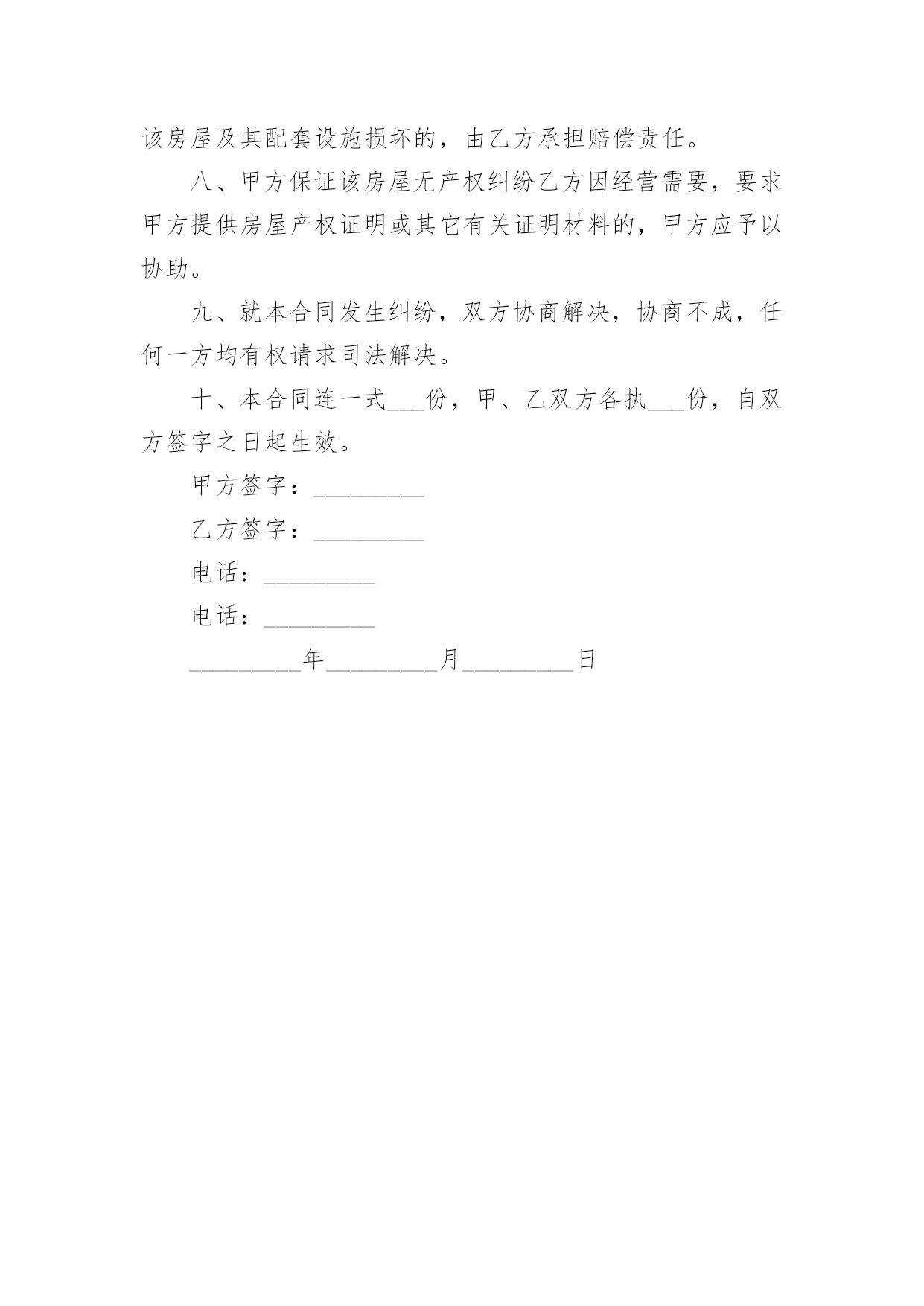 该房屋及其配套设施损坏的，由乙方承担赔偿责任。

八、甲方保证该房屋无产权纠纷乙方因经营需要，要求甲方提供房屋产权证明或其它有关证明材料的，甲方应予以协助。

九、就本合同发生纠纷，双方协商解决，协商不成，任何一方均有权请求司法解决。

十、本合同连一式___份，甲、乙双方各执___份，自双方签字之日起生效。

甲方签字：_________

乙方签字：_________

电话：_________

电话：_________

_________年_________月_________日